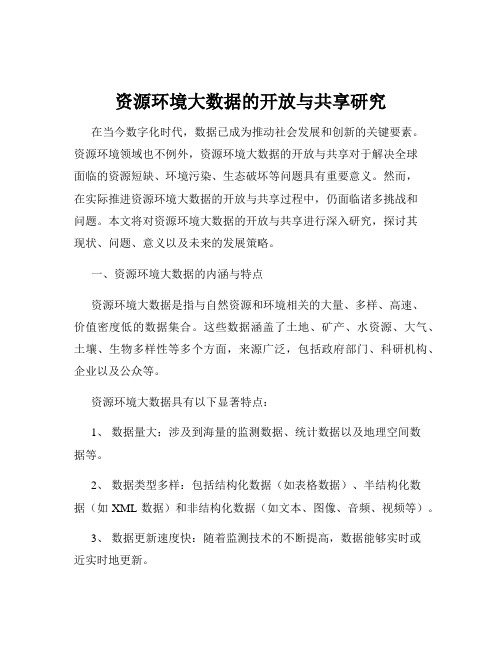 资源环境大数据的开放与共享研究

在当今数字化时代，数据已成为推动社会发展和创新的关键要素。资源环境领域也不例外，资源环境大数据的开放与共享对于解决全球面临的资源短缺、环境污染、生态破坏等问题具有重要意义。然而，在实际推进资源环境大数据的开放与共享过程中，仍面临诸多挑战和问题。本文将对资源环境大数据的开放与共享进行深入研究，探讨其现状、问题、意义以及未来的发展策略。

一、资源环境大数据的内涵与特点

资源环境大数据是指与自然资源和环境相关的大量、多样、高速、价值密度低的数据集合。这些数据涵盖了土地、矿产、水资源、大气、土壤、生物多样性等多个方面，来源广泛，包括政府部门、科研机构、企业以及公众等。

资源环境大数据具有以下显著特点：

1、 数据量大：涉及到海量的监测数据、统计数据以及地理空间数据等。

2、 数据类型多样：包括结构化数据（如表格数据）、半结构化数据（如 XML 数据）和非结构化数据（如文本、图像、音频、视频等）。

3、 数据更新速度快：随着监测技术的不断提高，数据能够实时或近实时地更新。